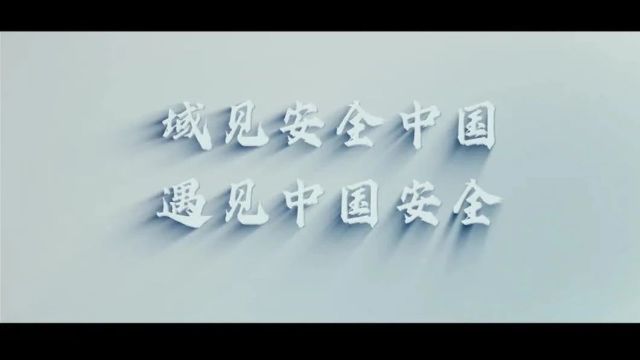 域见安全中国
遇见中国安全